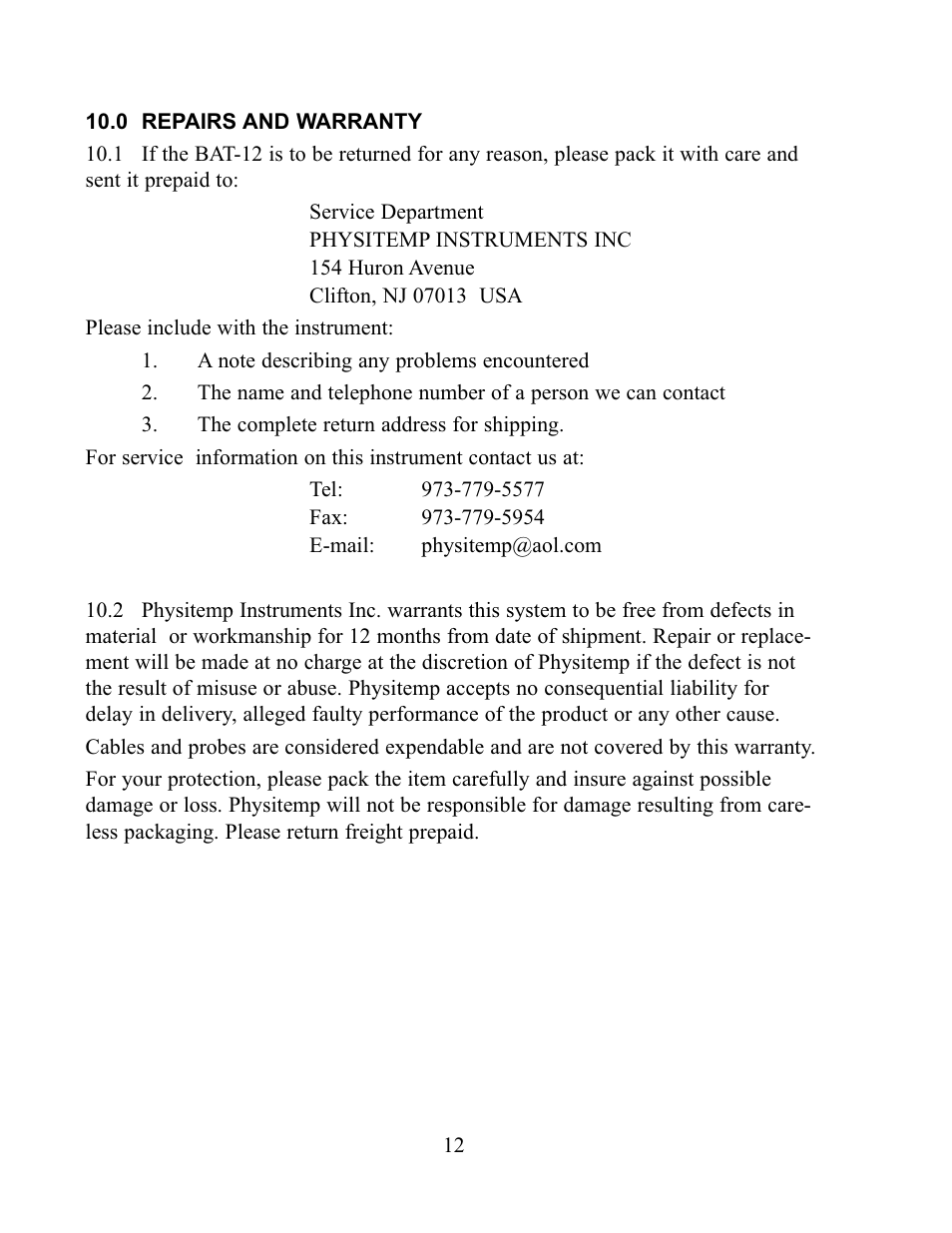 10.0 REPAIRS AND WARRANTY

10.1 If the BAT-12 is to be returned for any reason, please pack it with care and sent it prepaid to:

Service Department
PHYSITEMP INSTRUMENTS INC
154 Huron Avenue
Clifton, NJ 07013 USA

Please include with the instrument:

1. A note describing any problems encountered
2. The name and telephone number of a person we can contact
3. The complete return address for shipping.

For service information on this instrument contact us at:

Tel: 973-779-5577
Fax: 973-779-5954
E-mail: physitemp@aol.com

10.2 Physitemp Instruments Inc. warrants this system to be free from defects in material or workmanship for 12 months from date of shipment. Repair or replacement will be made at no charge at the discretion of Physitemp if the defect is not the result of misuse or abuse. Physitemp accepts no consequential liability for delay in delivery, alleged faulty performance of the product or any other cause.

Cables and probes are considered expendable and are not covered by this warranty.

For your protection, please pack the item carefully and insure against possible damage or loss. Physitemp will not be responsible for damage resulting from careless packaging. Please return freight prepaid.

12